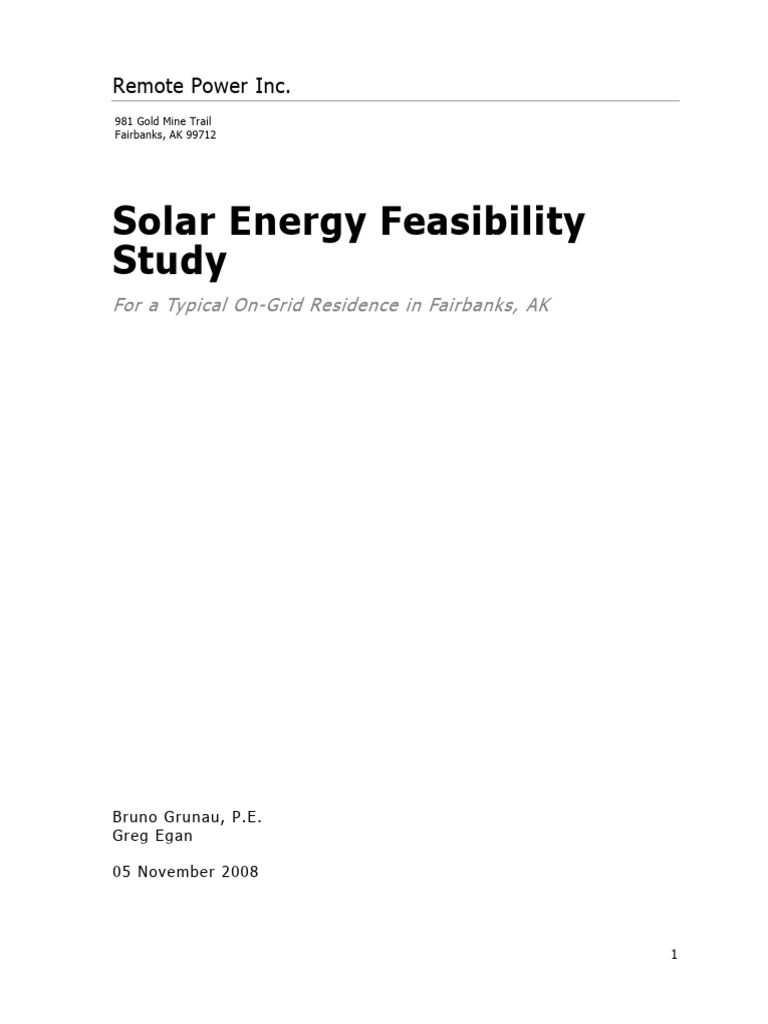 Remote Power Inc.

981 Gold Mine Trail
Fairbanks, AK 99712

Solar Energy Feasibility Study

For a Typical On-Grid Residence in Fairbanks, AK

Bruno Grunau, P.E.
Greg Egan

05 November 2008

1